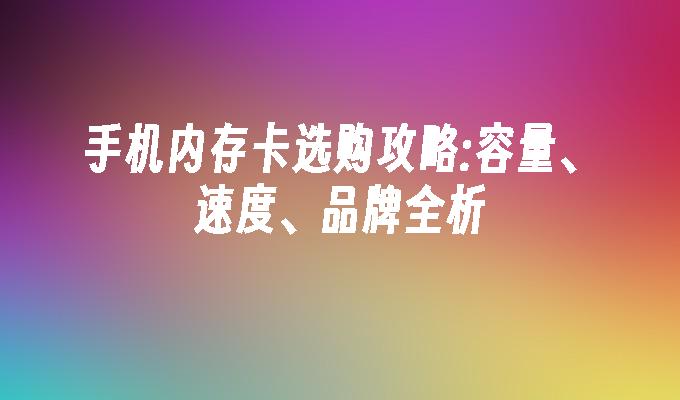 手机内存卡选购攻略:容量、速度、品牌全析